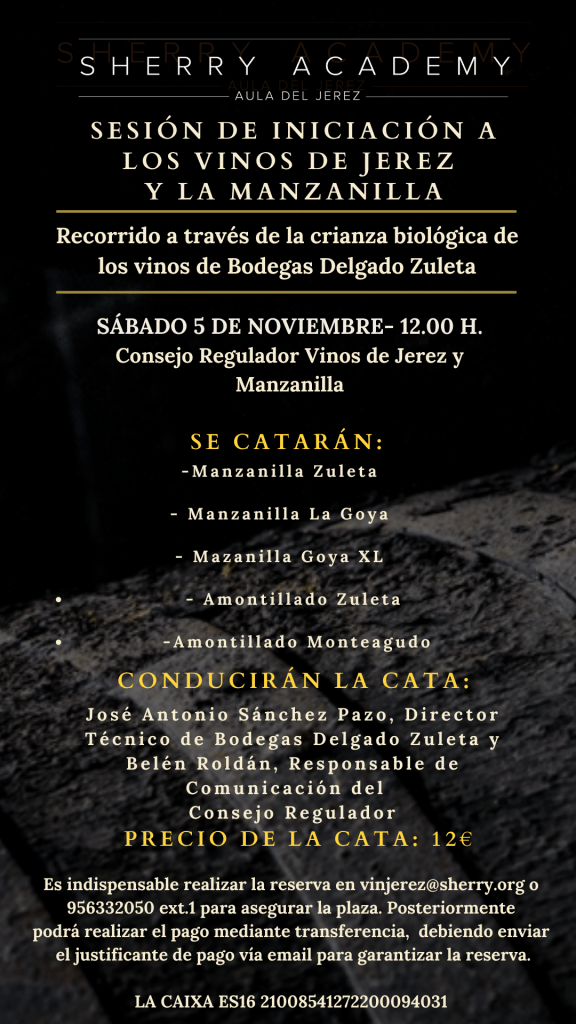 SHERRY ACADEMY
AULA DEL JEREZ

SESIÓN DE INICIACIÓN A LOS VINOS DE JEREZ Y LA MANZANILLA

Recorrido a través de la crianza biológica de los vinos de Bodegas Delgado Zuleta

SÁBADO 5 DE NOVIEMBRE- 12.00 H.
Consejo Regulador Vinos de Jerez y Manzanilla

SE CATARÁN:
-Manzanilla Zuleta
- Manzanilla La Goya
- Mazanilla Goya XL
• - Amontillado Zuleta
• -Amontillado Monteagudo

CONDUCIRÁN LA CATA:
José Antonio Sánchez Pazo, Director Técnico de Bodegas Delgado Zuleta y Belén Roldán, Responsable de Comunicación del Consejo Regulador

PRECIO DE LA CATA: 12€

Es indispensable realizar la reserva en vinjerez@sherry.org o 956332050 ext.1 para asegurar la plaza. Posteriormente podrá realizar el pago mediante transferencia, debiendo enviar el justificante de pago vía email para garantizar la reserva.

LA CAIXA ES16 21008541272200094031